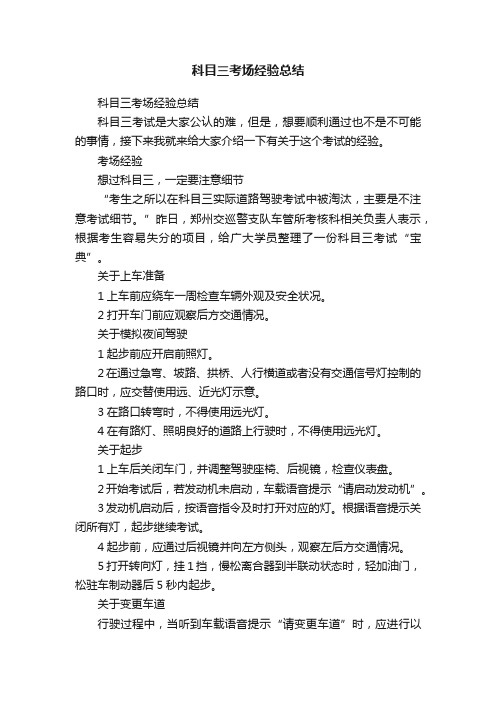 科目三考场经验总结

科目三考场经验总结

科目三考试是大家公认的难，但是，想要顺利通过也不是不可能的事情，接下来我就来给大家介绍一下有关于这个考试的经验。

考场经验

想过科目三，一定要注意细节

“考生之所以在科目三实际道路驾驶考试中被淘汰，主要是不注意考试细节。”昨日，郑州交巡警支队车管所考核科相关负责人表示，根据考生容易失分的项目，给广大学员整理了一份科目三考试“宝典”。

关于上车准备

1 上车前应绕车一周检查车辆外观及安全状况。

2 打开车门前应观察后方交通情况。

关于模拟夜间驾驶

1 起步前应开启前照灯。

2 在通过急弯、坡路、拱桥、人行横道或者没有交通信号灯控制的路口时，应交替使用远、近光灯示意。

3 在路口转弯时，不得使用远光灯。

4 在有路灯、照明良好的道路上行驶时，不得使用远光灯。

关于起步

1 上车后关闭车门，并调整驾驶座椅、后视镜，检查仪表盘。

2 开始考试后，若发动机未启动，车载语音提示“请启动发动机”。

3 发动机启动后，按语音指令及时打开对应的灯。根据语音提示关闭所有灯，起步继续考试。

4 起步前，应通过后视镜并向左方侧头，观察左后方交通情况。

5 打开转向灯，挂 1 挡，慢松离合器到半联动状态时，轻加油门，松驻车制动器后 5 秒内起步。

关于变更车道

行驶过程中，当听到车载语音提示“请变更车道”时，应进行以